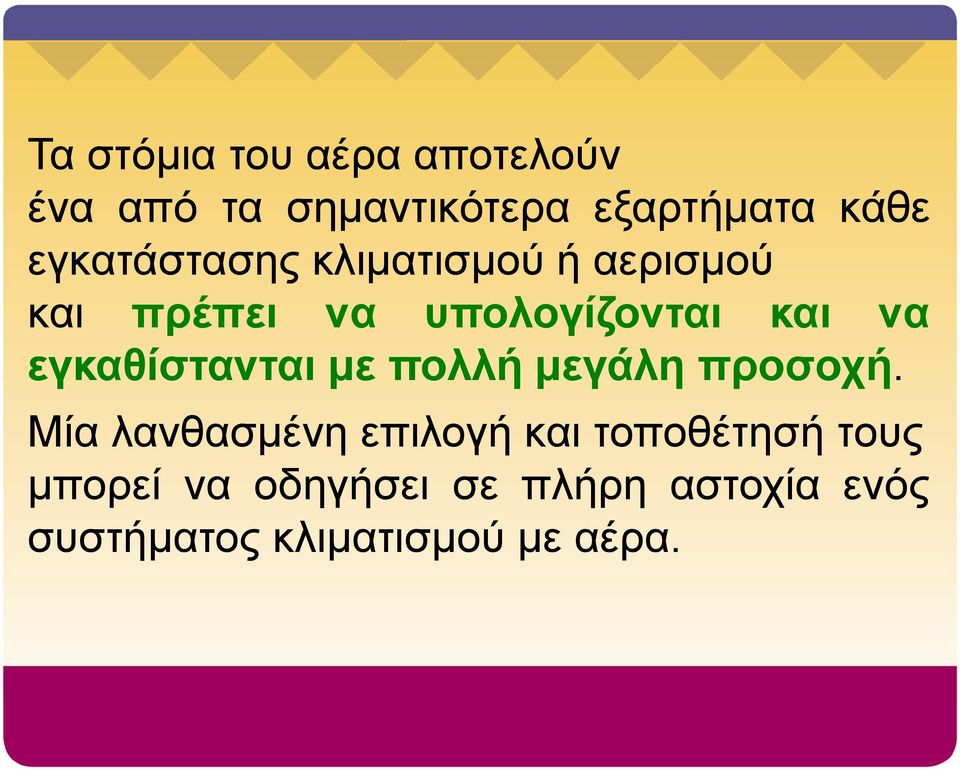 Τα στόμια του αέρα αποτελούν ένα από τα σημαντικότερα εξαρτήματα κάθε εγκατάστασης κλιματισμού ή αερισμού και πρέπει να υπολογίζονται και να εγκαθίστανται με πολλή μεγάλη προσοχή.

Μία λανθασμένη επιλογή και τοποθέτησή τους μπορεί να οδηγήσει σε πλήρη αστοχία ενός συστήματος κλιματισμού με αέρα.